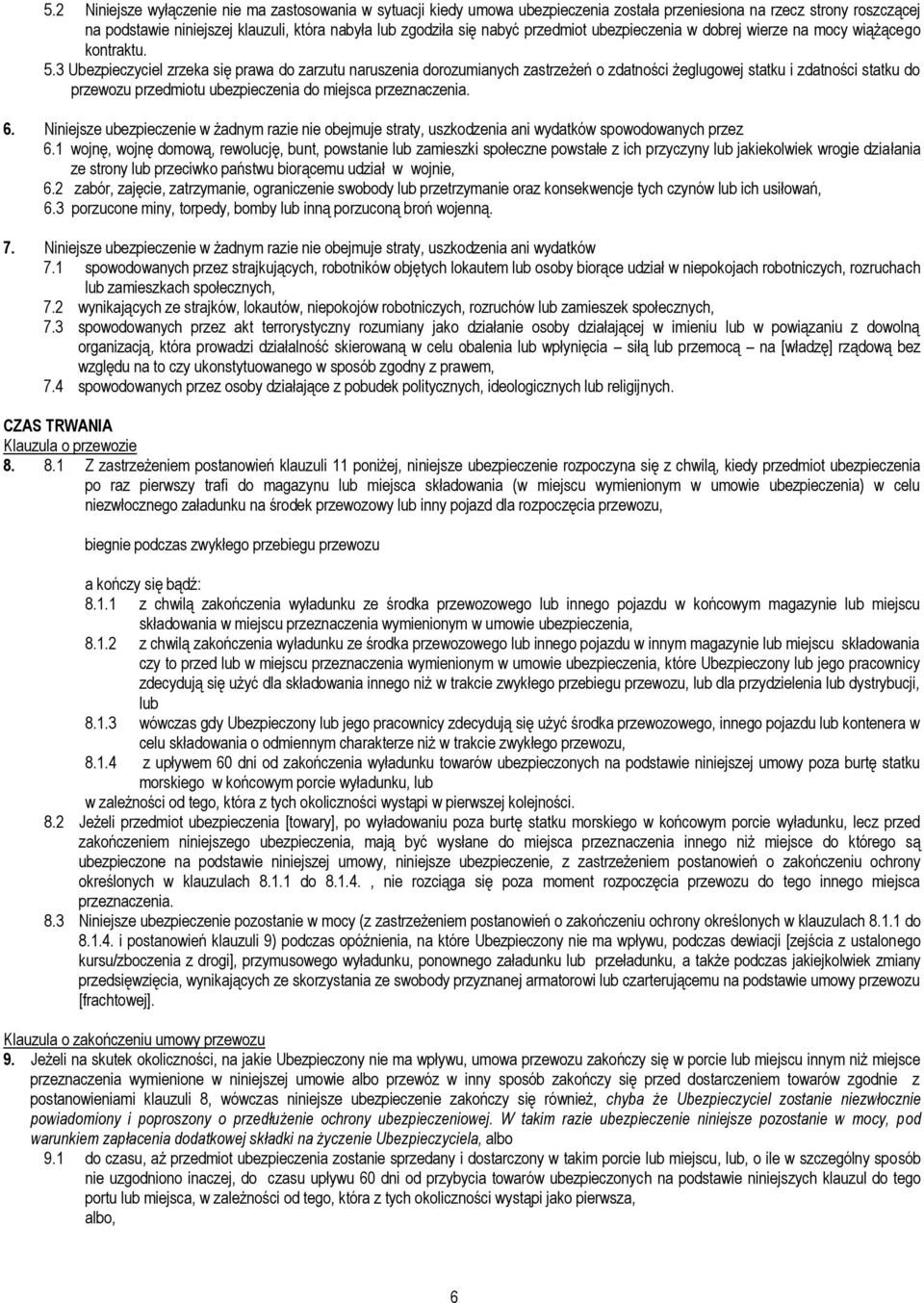 5.2 Niniejsze wyłączenie nie ma zastosowania w sytuacji kiedy umowa ubezpieczenia została przeniesiona na rzecz strony roszczącej na podstawie niniejszej klauzuli, która nabyła lub zgodziła się nabyć przedmiot ubezpieczenia w dobrej wierze na mocy wiążącego kontraktu.
5.3 Ubezpieczyciel zrzeka się prawa do zarzutu naruszenia dorozumianych zastrzeżeń o zdatności żeglugowej statku i zdatności statku do przewozu przedmiotu ubezpieczenia do miejsca przeznaczenia.

6. Niniejsze ubezpieczenie w żadnym razie nie obejmuje straty, uszkodzenia ani wydatków spowodowanych przez
6.1 wojnę, wojnę domową, rewolucję, bunt, powstanie lub zamieszki społeczne powstałe z ich przyczyny lub jakiekolwiek wrogie działania ze strony lub przeciwko państwu biorącemu udział w wojnie,
6.2 zabór, zajęcie, zatrzymanie, ograniczenie swobody lub przetrzymanie oraz konsekwencje tych czynów lub ich usiłowań,
6.3 porzucone miny, torpedy, bomby lub inną porzuconą broń wojenną.

7. Niniejsze ubezpieczenie w żadnym razie nie obejmuje straty, uszkodzenia ani wydatków
7.1 spowodowanych przez strajkujących, robotników objętych lokautem lub osoby biorące udział w niepokojach robotniczych, rozruchach lub zamieszkach społecznych,
7.2 wynikających ze strajków, lokautów, niepokojów robotniczych, rozruchów lub zamieszek społecznych,
7.3 spowodowanych przez akt terrorystyczny rozumiany jako działanie osoby działającej w imieniu lub w powiązaniu z dowolną organizacją, która prowadzi działalność skierowaną w celu obalenia lub wpłynięcia – siłą lub przemocą – na [władzę] rządową bez względu na to czy ukonstytuowanego w sposób zgodny z prawem,
7.4 spowodowanych przez osoby działające z pobudek politycznych, ideologicznych lub religijnych.

CZAS TRWANIA
Klauzula o przewozie
8. 8.1 Z zastrzeżeniem postanowień klauzuli 11 poniżej, niniejsze ubezpieczenie rozpoczyna się z chwilą, kiedy przedmiot ubezpieczenia po raz pierwszy trafi do magazynu lub miejsca składowania (w miejscu wymienionym w umowie ubezpieczenia) w celu niezwłocznego załadunku na środek przewozowy lub inny pojazd dla rozpoczęcia przewozu,

biegnie podczas zwykłego przebiegu przewozu

a kończy się bądź:
8.1.1 z chwilą zakończenia wyładunku ze środka przewozowego lub innego pojazdu w końcowym magazynie lub miejscu składowania w miejscu przeznaczenia wymienionym w umowie ubezpieczenia,
8.1.2 z chwilą zakończenia wyładunku ze środka przewozowego lub innego pojazdu w innym magazynie lub miejscu składowania czy to przed lub w miejscu przeznaczenia wymienionym w umowie ubezpieczenia, które Ubezpieczony lub jego pracownicy zdecydują się użyć dla składowania innego niż w trakcie zwykłego przebiegu przewozu, lub dla przydzielenia lub dystrybucji, lub
8.1.3 wówczas gdy Ubezpieczony lub jego pracownicy zdecydują się użyć środka przewozowego, innego pojazdu lub kontenera w celu składowania o odmiennym charakterze niż w trakcie zwykłego przewozu,
8.1.4 z upływem 60 dni od zakończenia wyładunku towarów ubezpieczonych na podstawie niniejszej umowy poza burtę statku morskiego w końcowym porcie wyładunku, lub
w zależności od tego, która z tych okoliczności wystąpi w pierwszej kolejności.
8.2 Jeżeli przedmiot ubezpieczenia [towary], po wyładowaniu poza burtę statku morskiego w końcowym porcie wyładunku, lecz przed zakończeniem niniejszego ubezpieczenia, mają być wysłane do miejsca przeznaczenia innego niż miejsce do którego są ubezpieczone na podstawie niniejszej umowy, niniejsze ubezpieczenie, z zastrzeżeniem postanowień o zakończeniu ochrony określonych w klauzulach 8.1.1 do 8.1.4. , nie rozciąga się poza moment rozpoczęcia przewozu do tego innego miejsca przeznaczenia.
8.3 Niniejsze ubezpieczenie pozostanie w mocy (z zastrzeżeniem postanowień o zakończeniu ochrony określonych w klauzulach 8.1.1 do 8.1.4. i postanowień klauzuli 9) podczas opóźnienia, na które Ubezpieczony nie ma wpływu, podczas dewiacji [zejścia z ustalonego kursu/zboczenia z drogi], przymusowego wyładunku, ponownego załadunku lub przeładunku, a także podczas jakiejkolwiek zmiany przedsięwzięcia, wynikających ze skorzystania ze swobody przyznanej armatorowi lub czarterującemu na podstawie umowy przewozu [frachtowej].

Klauzula o zakończeniu umowy przewozu
9. Jeżeli na skutek okoliczności, na jakie Ubezpieczony nie ma wpływu, umowa przewozu zakończy się w porcie lub miejscu innym niż miejsce przeznaczenia wymienione w niniejszej umowie albo przewóz w inny sposób zakończy się przed dostarczeniem towarów zgodnie z postanowieniami klauzuli 8, wówczas niniejsze ubezpieczenie zakończy się również, chyba że Ubezpieczyciel zostanie niezwłocznie powiadomiony i poproszony o przedłużenie ochrony ubezpieczeniowej. W takim razie ubezpieczenie niniejsze pozostanie w mocy, pod warunkiem zapłacenia dodatkowej składki na życzenie Ubezpieczyciela, albo
9.1 do czasu, aż przedmiot ubezpieczenia zostanie sprzedany i dostarczony w takim porcie lub miejscu, lub, o ile w szczególny sposób nie uzgodniono inaczej, do czasu upływu 60 dni od przybycia towarów ubezpieczonych na podstawie niniejszych klauzul do tego portu lub miejsca, w zależności od tego, która z tych okoliczności wystąpi jako pierwsza,
albo,

6